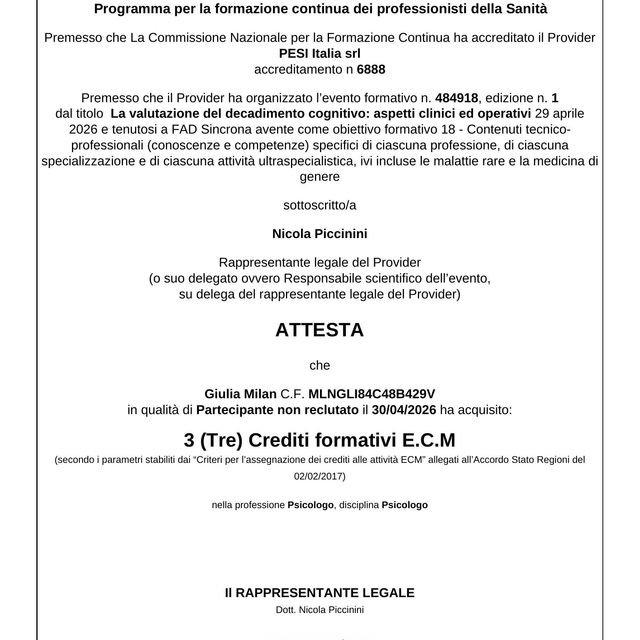 Programma per la formazione continua dei professionisti della Sanità

Premesso che La Commissione Nazionale per la Formazione Continua ha accreditato il Provider
PESI Italia srl
accreditamento n 6888

Premesso che il Provider ha organizzato l'evento formativo n. 484918, edizione n. 1 dal titolo La valutazione del decadimento cognitivo: aspetti clinici ed operativi 29 aprile 2026 e tenutosi a FAD Sincrona avente come obiettivo formativo 18 - Contenuti tecnico-professionali (conoscenze e competenze) specifici di ciascuna professione, di ciascuna specializzazione e di ciascuna attività ultraspecialistica, ivi incluse le malattie rare e la medicina di genere

sottoscritto/a

Nicola Piccinini

Rappresentante legale del Provider
(o suo delegato ovvero Responsabile scientifico dell'evento, su delega del rappresentante legale del Provider)

ATTESTA

che

Giulia Milan C.F. MLNGLI84C48B429V
in qualità di Partecipante non reclutato il 30/04/2026 ha acquisito:

3 (Tre) Crediti formativi E.C.M
(secondo i parametri stabiliti dai "Criteri per l'assegnazione dei crediti alle attività ECM" allegati all'Accordo Stato Regioni del 02/02/2017)

nella professione Psicologo, disciplina Psicologo

Il RAPPRESENTANTE LEGALE
Dott. Nicola Piccinini